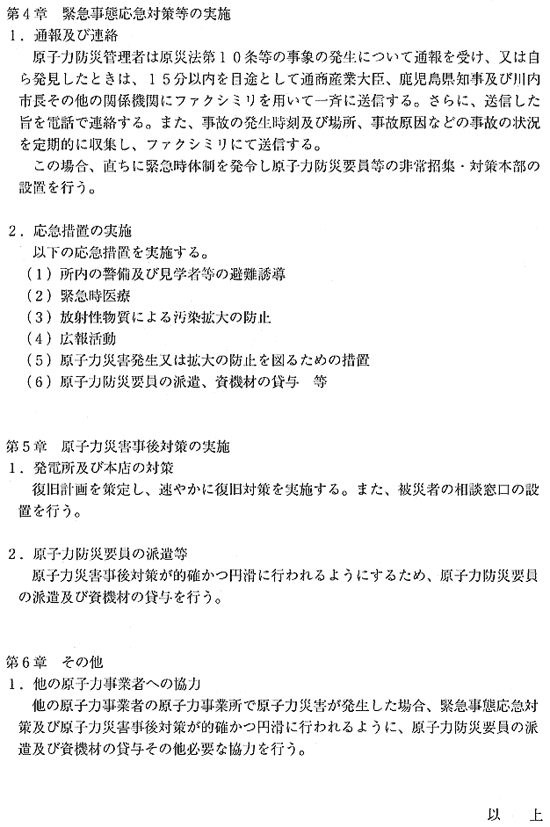 第４章　緊急事態応急対策等の実施
１．通報及び連絡
原子力防災管理者は原災法第１０条等の事象の発生について通報を受け、又は自ら発見したときは、１５分以内を目途として通商産業大臣、鹿児島県知事及び川内市長その他の関係機関にファクシミリを用いて一斉に送信する。さらに、送信した旨を電話で連絡する。また、事故の発生時刻及び場所、事故原因などの事故の状況を定期的に収集し、ファクシミリにて送信する。
この場合、直ちに緊急時体制を発令し原子力防災要員等の非常招集・対策本部の設置を行う。

２．応急措置の実施
以下の応急措置を実施する。
（１）所内の警備及び見学者等の避難誘導
（２）緊急時医療
（３）放射性物質による汚染拡大の防止
（４）広報活動
（５）原子力災害発生又は拡大の防止を図るための措置
（６）原子力防災要員の派遣、資機材の貸与　等

第５章　原子力災害事後対策の実施
１．発電所及び本店の対策
復旧計画を策定し、速やかに復旧対策を実施する。また、被災者の相談窓口の設置を行う。

２．原子力防災要員の派遣等
原子力災害事後対策が的確かつ円滑に行われるようにするため、原子力防災要員の派遣及び資機材の貸与を行う。

第６章　その他
１．他の原子力事業者への協力
他の原子力事業者の原子力事業所で原子力災害が発生した場合、緊急事態応急対策及び原子力災害事後対策が的確かつ円滑に行われるように、原子力防災要員の派遣及び資機材の貸与その他必要な協力を行う。

以　上